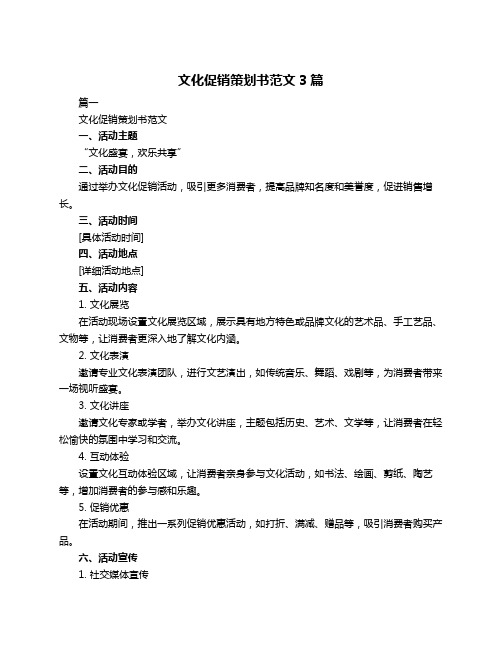 文化促销策划书范文 3 篇

篇一

文化促销策划书范文

一、活动主题

“文化盛宴，欢乐共享”

二、活动目的

通过举办文化促销活动，吸引更多消费者，提高品牌知名度和美誉度，促进销售增长。

三、活动时间

[具体活动时间]

四、活动地点

[详细活动地点]

五、活动内容

1. 文化展览

在活动现场设置文化展览区域，展示具有地方特色或品牌文化的艺术品、手工艺品、文物等，让消费者更深入地了解文化内涵。

2. 文化表演

邀请专业文化表演团队，进行文艺演出，如传统音乐、舞蹈、戏剧等，为消费者带来一场视听盛宴。

3. 文化讲座

邀请文化专家或学者，举办文化讲座，主题包括历史、艺术、文学等，让消费者在轻松愉快的氛围中学习和交流。

4. 互动体验

设置文化互动体验区域，让消费者亲身参与文化活动，如书法、绘画、剪纸、陶艺等，增加消费者的参与感和乐趣。

5. 促销优惠

在活动期间，推出一系列促销优惠活动，如打折、满减、赠品等，吸引消费者购买产品。

六、活动宣传

1. 社交媒体宣传